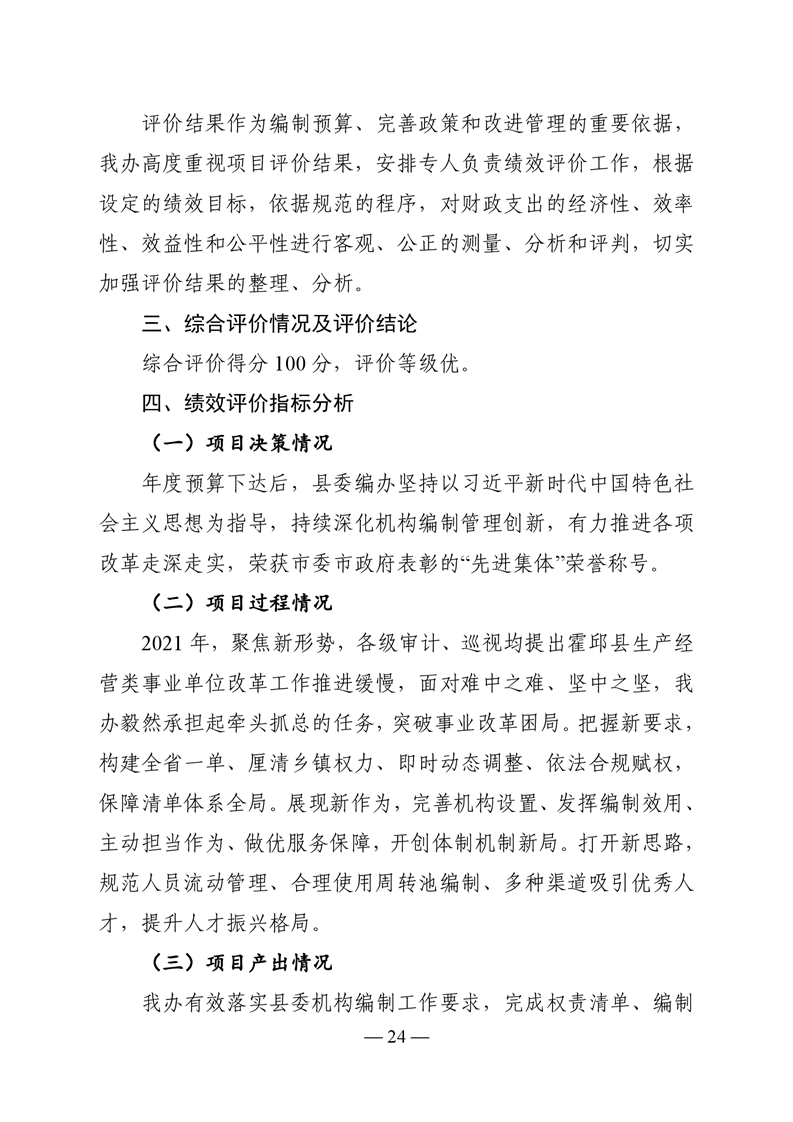 评价结果作为编制预算、完善政策和改进管理的重要依据，我办高度重视项目评价结果，安排专人负责绩效评价工作，根据设定的绩效目标，依据规范的程序，对财政支出的经济性、效率性、效益性和公平性进行客观、公正的测量、分析和评判，切实加强评价结果的整理、分析。

三、综合评价情况及评价结论

综合评价得分 100 分，评价等级优。

四、绩效评价指标分析

（一）项目决策情况

年度预算下达后，县委编办坚持以习近平新时代中国特色社会主义思想为指导，持续深化机构编制管理创新，有力推进各项改革走深走实，荣获市委市政府表彰的“先进集体”荣誉称号。

（二）项目过程情况

2021 年，聚焦新形势，各级审计、巡视均提出霍邱县生产经营类事业单位改革工作推进缓慢，面对难中之难、坚中之坚，我办毅然承担起牵头抓总的任务，突破事业改革困局。把握新要求，构建全省一单、厘清乡镇权力、即时动态调整、依法合规赋权，保障清单体系全局。展现新作为，完善机构设置、发挥编制效用、主动担当作为、做优服务保障，开创体制机制新局。打开新思路，规范人员流动管理、合理使用周转池编制、多种渠道吸引优秀人才，提升人才振兴格局。

（三）项目产出情况

我办有效落实县委机构编制工作要求，完成权责清单、编制

— 24 —